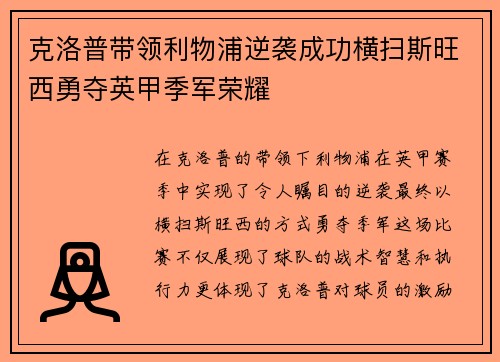 克洛普带领利物浦逆袭成功横扫斯旺西勇夺英甲季军荣耀

在克洛普的带领下利物浦在英甲赛季中实现了令人瞩目的逆袭最终以横扫斯旺西的方式勇夺季军这场比赛不仅展现了球队的战术智慧和执行力更体现了克洛普对球员的激励